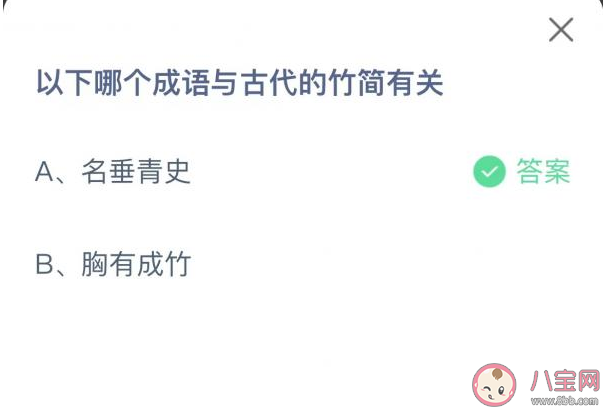 以下哪个成语与古代的竹简有关

A、名垂青史

答案

B、胸有成竹

八宝网
www.8bb.com